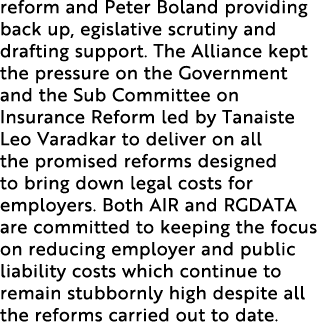 reform and Peter Boland providing back up, egislative scrutiny and drafting support. The Alliance kept the pressure on the Government and the Sub Committee on Insurance Reform led by Tanaiste Leo Varadkar to deliver on all the promised reforms designed to bring down legal costs for employers. Both AIR and RGDATA are committed to keeping the focus on reducing employer and public liability costs which continue to remain stubbornly high despite all the reforms carried out to date.